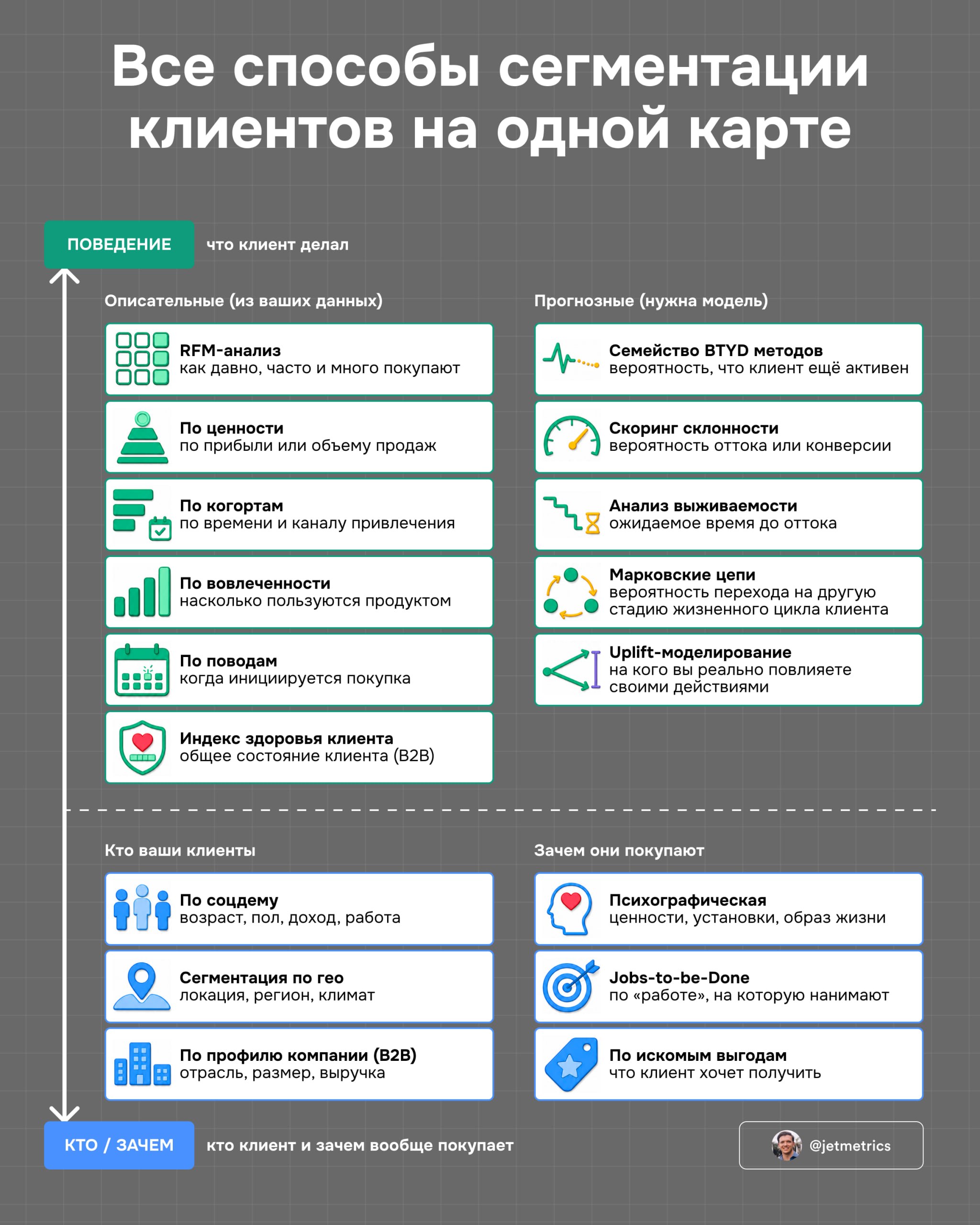 Все способы сегментации клиентов на одной карте

ПОВЕДЕНИЕ что клиент делал

Описательные (из ваших данных)

RFM-анализ
как давно, часто и много покупают

По ценности
по прибыли или объему продаж

По когортам
по времени и каналу привлечения

По вовлеченности
насколько пользуются продуктом

По поводам
когда инициируется покупка

Индекс здоровья клиента
общее состояние клиента (B2B)

Прогнозные (нужна модель)

Семейство BTYD методов
вероятность, что клиент ещё активен

Скоринг склонности
вероятность оттока или конверсии

Анализ выживаемости
ожидаемое время до оттока

Марковские цепи
вероятность перехода на другую стадию жизненного цикла клиента

Uplift-моделирование
на кого вы реально повлияете своими действиями

Кто ваши клиенты

По соцдему
возраст, пол, доход, работа

Сегментация по гео
локация, регион, климат

По профилю компании (B2B)
отрасль, размер, выручка

Зачем они покупают

Психографическая
ценности, установки, образ жизни

Jobs-to-be-Done
по «работе», на которую нанимают

По искомым выгодам
что клиент хочет получить

КТО / ЗАЧЕМ кто клиент и зачем вообще покупает

@jetmetrics